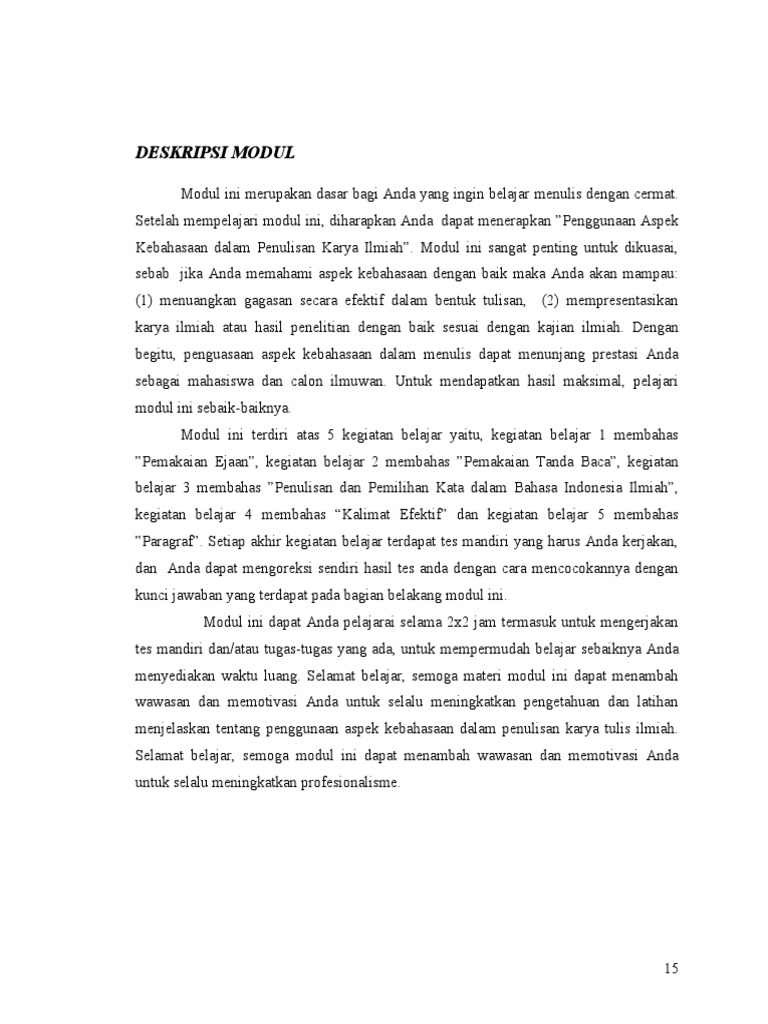 DESKRIPSI MODUL

Modul ini merupakan dasar bagi Anda yang ingin belajar menulis dengan cermat. Setelah mempelajari modul ini, diharapkan Anda dapat menerapkan ”Penggunaan Aspek Kebahasaan dalam Penulisan Karya Ilmiah”. Modul ini sangat penting untuk dikuasai, sebab jika Anda memahami aspek kebahasaan dengan baik maka Anda akan mampau: (1) menuangkan gagasan secara efektif dalam bentuk tulisan, (2) mempresentasikan karya ilmiah atau hasil penelitian dengan baik sesuai dengan kajian ilmiah. Dengan begitu, penguasaan aspek kebahasaan dalam menulis dapat menunjang prestasi Anda sebagai mahasiswa dan calon ilmuwan. Untuk mendapatkan hasil maksimal, pelajari modul ini sebaik-baiknya.

Modul ini terdiri atas 5 kegiatan belajar yaitu, kegiatan belajar 1 membahas ”Pemakaian Ejaan”, kegiatan belajar 2 membahas ”Pemakaian Tanda Baca”, kegiatan belajar 3 membahas ”Penulisan dan Pemilihan Kata dalam Bahasa Indonesia Ilmiah”, kegiatan belajar 4 membahas “Kalimat Efektif” dan kegiatan belajar 5 membahas ”Paragraf”. Setiap akhir kegiatan belajar terdapat tes mandiri yang harus Anda kerjakan, dan Anda dapat mengoreksi sendiri hasil tes anda dengan cara mencocokannya dengan kunci jawaban yang terdapat pada bagian belakang modul ini.

Modul ini dapat Anda pelajarai selama 2x2 jam termasuk untuk mengerjakan tes mandiri dan/atau tugas-tugas yang ada, untuk mempermudah belajar sebaiknya Anda menyediakan waktu luang. Selamat belajar, semoga materi modul ini dapat menambah wawasan dan memotivasi Anda untuk selalu meningkatkan pengetahuan dan latihan menjelaskan tentang penggunaan aspek kebahasaan dalam penulisan karya tulis ilmiah. Selamat belajar, semoga modul ini dapat menambah wawasan dan memotivasi Anda untuk selalu meningkatkan profesionalisme.

15